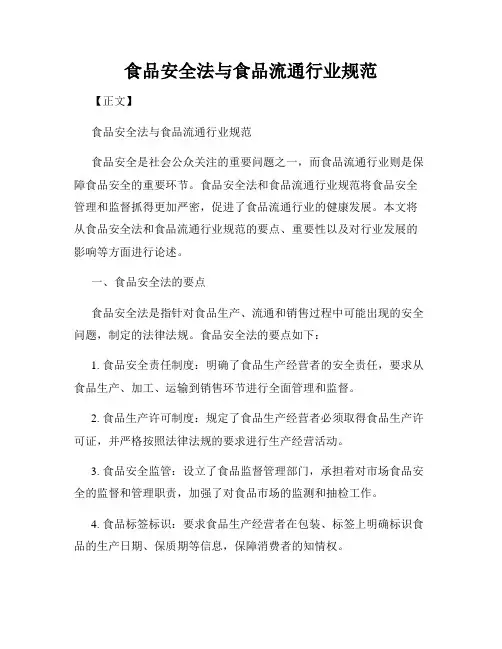 食品安全法与食品流通行业规范

【正文】

食品安全法与食品流通行业规范

食品安全是社会公众关注的重要问题之一，而食品流通行业则是保障食品安全的重要环节。食品安全法和食品流通行业规范将食品安全管理和监督抓得更加严密，促进了食品流通行业的健康发展。本文将从食品安全法和食品流通行业规范的要点、重要性以及对行业发展的影响等方面进行论述。

一、食品安全法的要点

食品安全法是指针对食品生产、流通和销售过程中可能出现的安全问题，制定的法律法规。食品安全法的要点如下：

1. 食品安全责任制度：明确了食品生产经营者的安全责任，要求从食品生产、加工、运输到销售环节进行全面管理和监督。

2. 食品生产许可制度：规定了食品生产经营者必须取得食品生产许可证，并严格按照法律法规的要求进行生产经营活动。

3. 食品安全监管：设立了食品监督管理部门，承担着对市场食品安全的监督和管理职责，加强了对食品市场的监测和抽检工作。

4. 食品标签标识：要求食品生产经营者在包装、标签上明确标识食品的生产日期、保质期等信息，保障消费者的知情权。